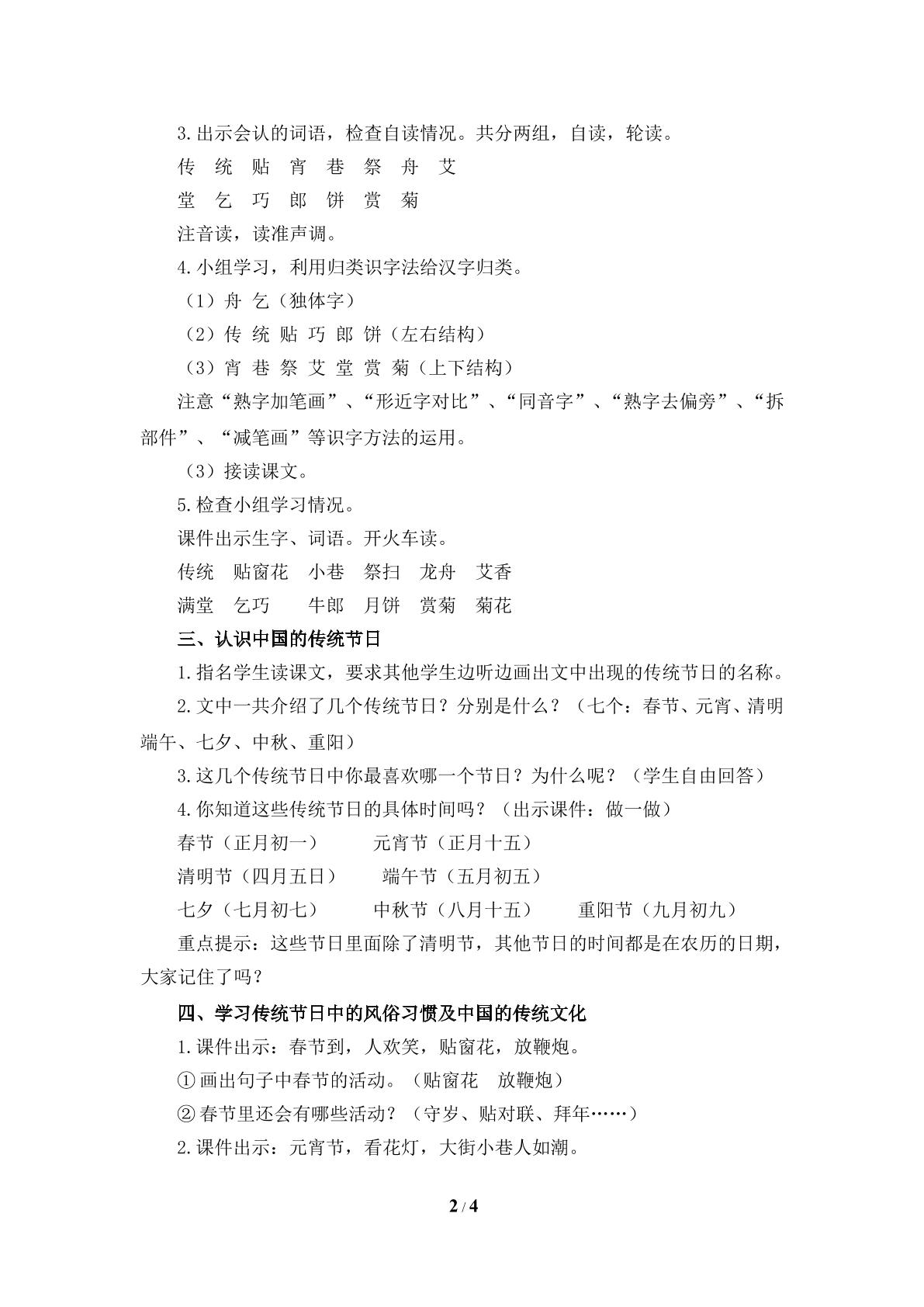 3.出示会认的词语，检查自读情况。共分两组，自读，轮读。

传 统 贴 宵 巷 祭 舟 艾

堂 乞 巧 郎 饼 赏 菊

注音读，读准声调。

4.小组学习，利用归类识字法给汉字归类。

（1）舟 乞（独体字）

（2）传 统 贴 巧 郎 饼（左右结构）

（3）宵 巷 祭 艾 堂 赏 菊（上下结构）

注意“熟字加笔画”、“形近字对比”、“同音字”、“熟字去偏旁”、“拆部件”、“减笔画”等识字方法的运用。

（3）接读课文。

5.检查小组学习情况。

课件出示生字、词语。开火车读。

传统 贴窗花 小巷 祭扫 龙舟 艾香

满堂 乞巧 牛郎 月饼 赏菊 菊花

三、认识中国的传统节日

1.指名学生读课文，要求其他学生边听边画出文中出现的传统节日的名称。

2.文中一共介绍了几个传统节日？分别是什么？（七个：春节、元宵、清明端午、七夕、中秋、重阳）

3.这几个传统节日中你最喜欢哪一个节日？为什么呢？（学生自由回答）

4.你知道这些传统节日的具体时间吗？（出示课件：做一做）

春节（正月初一） 元宵节（正月十五）

清明节（四月五日） 端午节（五月初五）

七夕（七月初七） 中秋节（八月十五） 重阳节（九月初九）

重点提示：这些节日里面除了清明节，其他节日的时间都是在农历的日期，大家记住了吗？

四、学习传统节日中的风俗习惯及中国的传统文化

1.课件出示：春节到，人欢笑，贴窗花，放鞭炮。

①画出句子中春节的活动。（贴窗花 放鞭炮）

②春节里还会有哪些活动？（守岁、贴对联、拜年……）

2.课件出示：元宵节，看花灯，大街小巷人如潮。

2 / 4